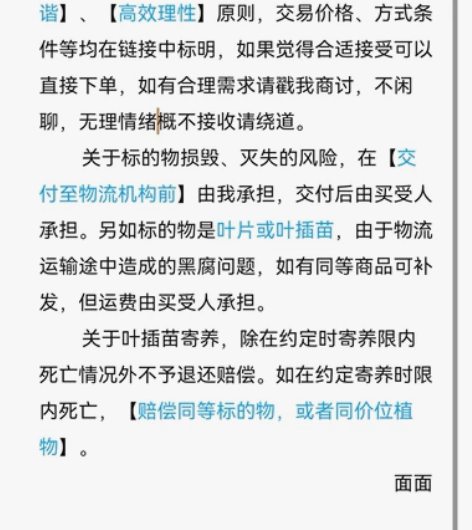 谐】、【高效理性】原则，交易价格、方式条件等均在链接中标明，如果觉得合适接受可以直接下单，如有合理需求请戳我商讨，不闲聊，无理情绪概不接收请绕道。

关于标的物损毁、灭失的风险，在【交付至物流机构前】由我承担，交付后由买受人承担。另如标的物是叶片或叶插苗，由于物流运输途中造成的黑腐问题，如有同等商品可补发，但运费由买受人承担。

关于叶插苗寄养，除在约定时寄养限内死亡情况外不予退还赔偿。如在约定寄养时限内死亡，【赔偿同等标的物，或者同价位植物】。

面面